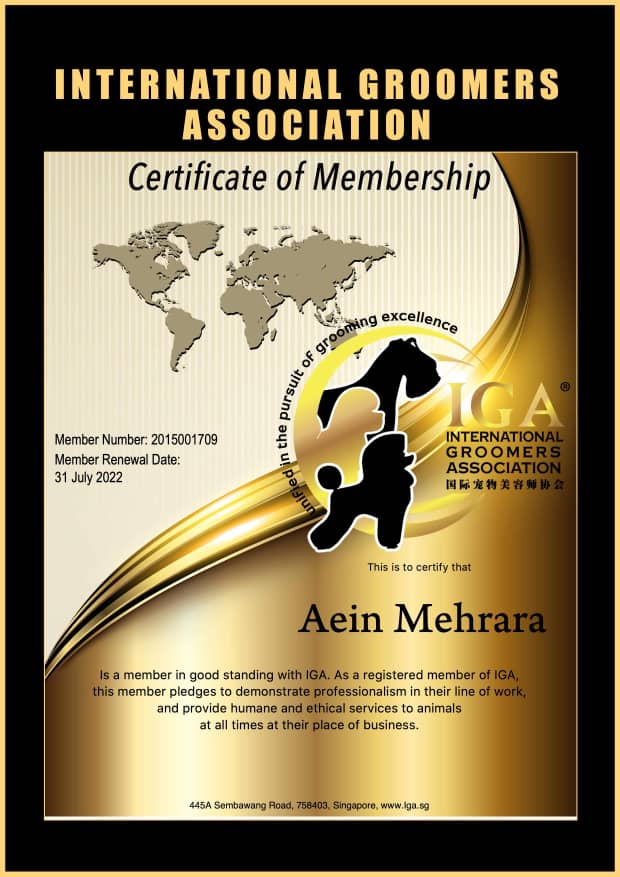 INTERNATIONAL GROOMERS ASSOCIATION

Certificate of Membership

unified in the pursuit of grooming excellence

IGA®
INTERNATIONAL
GROOMERS
ASSOCIATION
国际宠物美容师协会

Member Number: 2015001709
Member Renewal Date:
31 July 2022

This is to certify that

Aein Mehrara

Is a member in good standing with IGA. As a registered member of IGA, this member pledges to demonstrate professionalism in their line of work, and provide humane and ethical services to animals at all times at their place of business.

445A Sembawang Road, 758403, Singapore, www.iga.sg